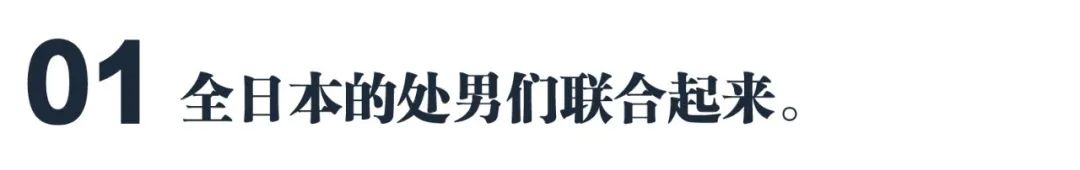 01 全日本的处男们联合起来。